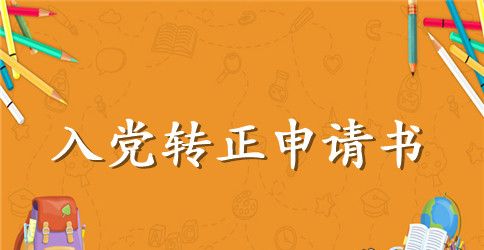 入党转正申请书